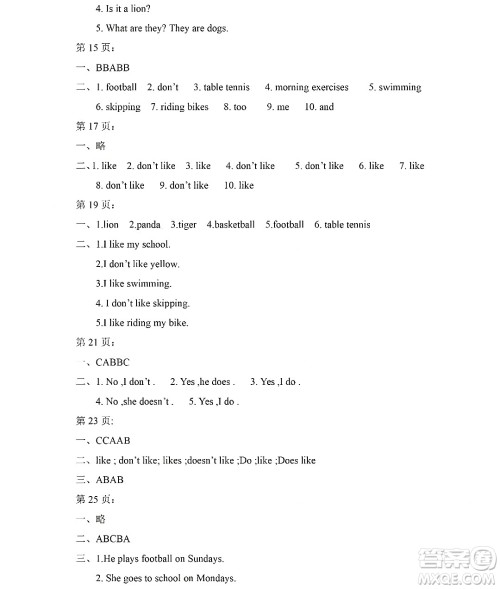 4. Is it a lion?

5. What are they? They are dogs.

第 15 页：

一、BBABB

二、1. football 2. don't 3. table tennis 4. morning exercises 5. swimming 6. skipping 7. riding bikes 8. too 9. me 10. and

第 17 页：

一、略

二、1. like 2. don't like 3. like 4. don't like 5. don't like 6. like 7. like 8. don't like 9. don't like 10. like

第 19 页：

一、1.lion 2.panda 3.tiger 4.basketball 5.football 6. table tennis

二、1.I like my school.

2.I don't like yellow.

3.I like swimming.

4. I don't like skipping.

5.I like riding my bike.

第 21 页：

一、CABBC

二、1. No ,I don't . 2. Yes ,he does . 3. Yes ,I do .

4. No ,she doesn't . 5. Yes ,I do .

第 23 页：

一、CCAAB

二、like ; don't like; likes ;doesn't like ;Do ;like ;Does like

三、ABAB

第 25 页：

一、略

二、ABCBA

三、1.He plays football on Sundays.

2. She goes to school on Mondays.

答案圈 MXQE.COM